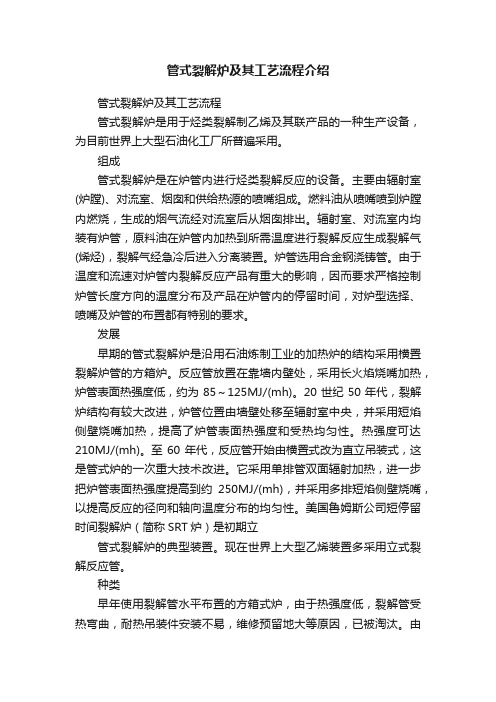 管式裂解炉及其工艺流程介绍

管式裂解炉及其工艺流程

管式裂解炉是用于烃类裂解制乙烯及其联产品的一种生产设备，为目前世界上大型石油化工厂所普遍采用。

组成

管式裂解炉是在炉管内进行烃类裂解反应的设备。主要由辐射室(炉膛)、对流室、烟囱和供给热源的喷嘴组成。燃料油从喷嘴喷到炉膛内燃烧，生成的烟气流经对流室后从烟囱排出。辐射室、对流室内均装有炉管，原料油在炉管内加热到所需温度进行裂解反应生成裂解气(烯烃)，裂解气经急冷后进入分离装置。炉管选用合金钢浇铸管。由于温度和流速对炉管内裂解反应产品有重大的影响，因而要求严格控制炉管长度方向的温度分布及产品在炉管内的停留时间，对炉型选择、喷嘴及炉管的布置都有特别的要求。

发展

早期的管式裂解炉是沿用石油炼制工业的加热炉的结构采用横置裂解炉管的方箱炉。反应管放置在靠墙内壁处，采用长火焰烧嘴加热，炉管表面热强度低，约为 85～125MJ/(mh)。20 世纪 50 年代，裂解炉结构有较大改进，炉管位置由墙壁处移至辐射室中央，并采用短焰侧壁烧嘴加热，提高了炉管表面热强度和受热均匀性。热强度可达 210MJ/(mh)。至 60 年代，反应管开始由横置式改为直立吊装式，这是管式炉的一次重大技术改进。它采用单排管双面辐射加热，进一步把炉管表面热强度提高到约 250MJ/(mh)，并采用多排短焰侧壁烧嘴，以提高反应的径向和轴向温度分布的均匀性。美国鲁姆斯公司短停留时间裂解炉（简称 SRT 炉）是初期立

管式裂解炉的典型装置。现在世界上大型乙烯装置多采用立式裂解反应管。

种类

早年使用裂解管水平布置的方箱式炉，由于热强度低，裂解管受热弯曲，耐热吊装件安装不易，维修预留地大等原因，已被淘汰。由